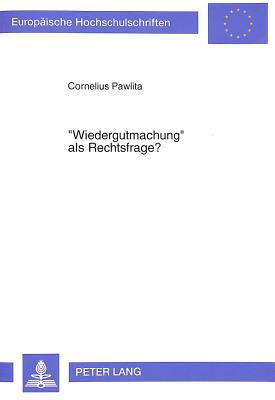 Europäische Hochschulschriften

Cornelius Pawlita

"Wiedergutmachung" als Rechtsfrage?

PETER LANG